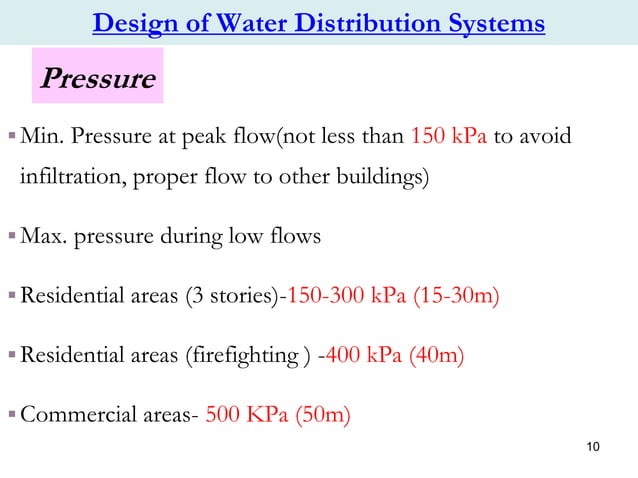 Design of Water Distribution Systems

Pressure

▪ Min. Pressure at peak flow(not less than 150 kPa to avoid infiltration, proper flow to other buildings)

▪ Max. pressure during low flows

▪ Residential areas (3 stories)-150-300 kPa (15-30m)

▪ Residential areas (firefighting ) -400 kPa (40m)

▪ Commercial areas- 500 KPa (50m)

10